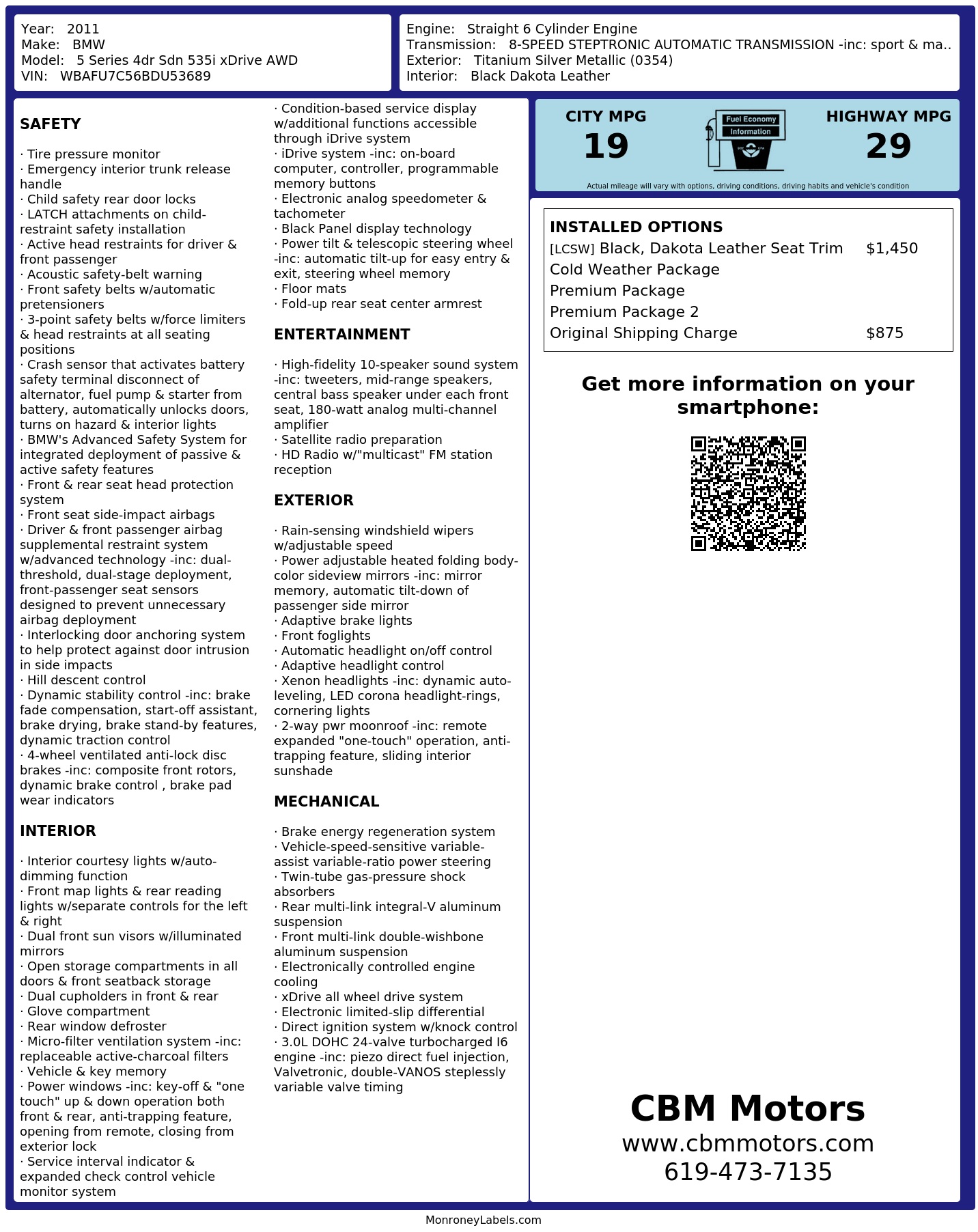 Year: 2011
Make: BMW
Model: 5 Series 4dr Sdn 535i xDrive AWD
VIN: WBAFU7C56BDU53689

Engine: Straight 6 Cylinder Engine
Transmission: 8-SPEED STEPTRONIC AUTOMATIC TRANSMISSION -inc: sport & ma..
Exterior: Titanium Silver Metallic (0354)
Interior: Black Dakota Leather

SAFETY

· Tire pressure monitor
· Emergency interior trunk release handle
· Child safety rear door locks
· LATCH attachments on child-restraint safety installation
· Active head restraints for driver & front passenger
· Acoustic safety-belt warning
· Front safety belts w/automatic pretensioners
· 3-point safety belts w/force limiters & head restraints at all seating positions
· Crash sensor that activates battery safety terminal disconnect of alternator, fuel pump & starter from battery, automatically unlocks doors, turns on hazard & interior lights
· BMW's Advanced Safety System for integrated deployment of passive & active safety features
· Front & rear seat head protection system
· Front seat side-impact airbags
· Driver & front passenger airbag supplemental restraint system w/advanced technology -inc: dual-threshold, dual-stage deployment, front-passenger seat sensors designed to prevent unnecessary airbag deployment
· Interlocking door anchoring system to help protect against door intrusion in side impacts
· Hill descent control
· Dynamic stability control -inc: brake fade compensation, start-off assistant, brake drying, brake stand-by features, dynamic traction control
· 4-wheel ventilated anti-lock disc brakes -inc: composite front rotors, dynamic brake control , brake pad wear indicators

INTERIOR

· Interior courtesy lights w/auto-dimming function
· Front map lights & rear reading lights w/separate controls for the left & right
· Dual front sun visors w/illuminated mirrors
· Open storage compartments in all doors & front seatback storage
· Dual cupholders in front & rear
· Glove compartment
· Rear window defroster
· Micro-filter ventilation system -inc: replaceable active-charcoal filters
· Vehicle & key memory
· Power windows -inc: key-off & "one touch" up & down operation both front & rear, anti-trapping feature, opening from remote, closing from exterior lock
· Service interval indicator & expanded check control vehicle monitor system
· Condition-based service display w/additional functions accessible through iDrive system
· iDrive system -inc: on-board computer, controller, programmable memory buttons
· Electronic analog speedometer & tachometer
· Black Panel display technology
· Power tilt & telescopic steering wheel -inc: automatic tilt-up for easy entry & exit, steering wheel memory
· Floor mats
· Fold-up rear seat center armrest

ENTERTAINMENT

· High-fidelity 10-speaker sound system -inc: tweeters, mid-range speakers, central bass speaker under each front seat, 180-watt analog multi-channel amplifier
· Satellite radio preparation
· HD Radio w/"multicast" FM station reception

EXTERIOR

· Rain-sensing windshield wipers w/adjustable speed
· Power adjustable heated folding body-color sideview mirrors -inc: mirror memory, automatic tilt-down of passenger side mirror
· Adaptive brake lights
· Front foglights
· Automatic headlight on/off control
· Adaptive headlight control
· Xenon headlights -inc: dynamic auto-leveling, LED corona headlight-rings, cornering lights
· 2-way pwr moonroof -inc: remote expanded "one-touch" operation, anti-trapping feature, sliding interior sunshade

MECHANICAL

· Brake energy regeneration system
· Vehicle-speed-sensitive variable-assist variable-ratio power steering
· Twin-tube gas-pressure shock absorbers
· Rear multi-link integral-V aluminum suspension
· Front multi-link double-wishbone aluminum suspension
· Electronically controlled engine cooling
· xDrive all wheel drive system
· Electronic limited-slip differential
· Direct ignition system w/knock control
· 3.0L DOHC 24-valve turbocharged I6 engine -inc: piezo direct fuel injection, Valvetronic, double-VANOS steplessly variable valve timing

CITY MPG
19
Fuel Economy Information
HIGHWAY MPG
29
Actual mileage will vary with options, driving conditions, driving habits and vehicle's condition

INSTALLED OPTIONS
| | |
|---|---|
| [LCSW] Black, Dakota Leather Seat Trim | $1,450 |
| Cold Weather Package | |
| Premium Package | |
| Premium Package 2 | |
| Original Shipping Charge | $875 |

Get more information on your smartphone:

CBM Motors
www.cbmmotors.com
619-473-7135

MonroneyLabels.com